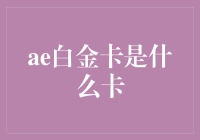 ae白金卡是什么卡